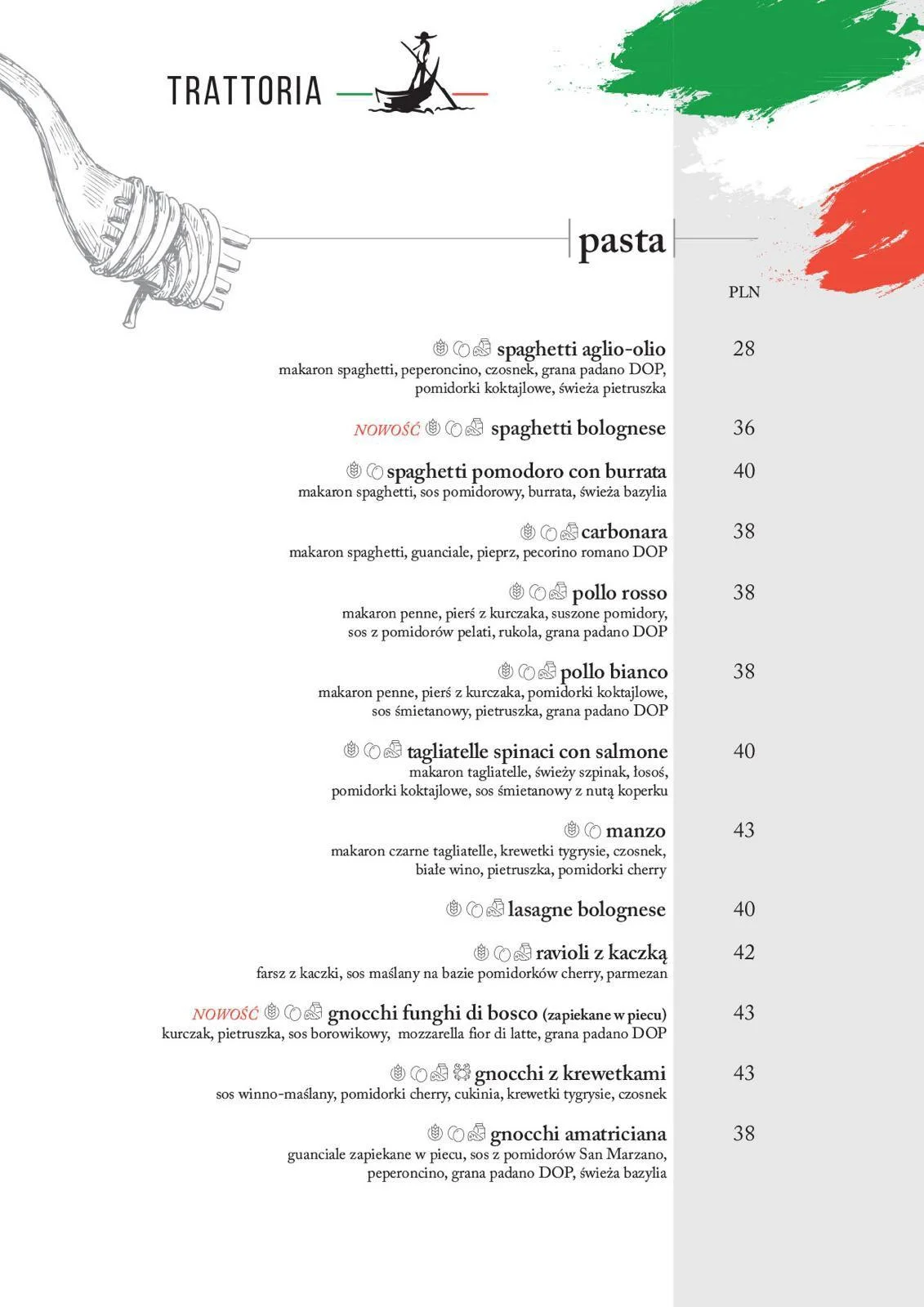 TRATTORIA

pasta

PLN

spaghetti aglio-olio 28
makaron spaghetti, peperoncino, czosnek, grana padano DOP, pomidorki koktajlowe, świeża pietruszka

NOWOŚĆ spaghetti bolognese 36

spaghetti pomodoro con burrata 40
makaron spaghetti, sos pomidorowy, burrata, świeża bazylia

carbonara 38
makaron spaghetti, guanciale, pieprz, pecorino romano DOP

pollo rosso 38
makaron penne, pierś z kurczaka, suszone pomidory, sos z pomidorów pelati, rukola, grana padano DOP

pollo bianco 38
makaron penne, pierś z kurczaka, pomidorki koktajlowe, sos śmietanowy, pietruszka, grana padano DOP

tagliatelle spinaci con salmone 40
makaron tagliatelle, świeży szpinak, łosoś, pomidorki koktajlowe, sos śmietanowy z nutą koperku

manzo 43
makaron czarne tagliatelle, krewetki tygrysie, czosnek, białe wino, pietruszka, pomidorki cherry

lasagne bolognese 40

ravioli z kaczką 42
farsz z kaczki, sos maślany na bazie pomidorków cherry, parmezan

NOWOŚĆ gnocchi funghi di bosco (zapiekane w piecu) 43
kurczak, pietruszka, sos borowikowy, mozzarella fior di latte, grana padano DOP

gnocchi z krewetkami 43
sos winno-maślany, pomidorki cherry, cukinia, krewetki tygrysie, czosnek

gnocchi amatriciana 38
guanciale zapiekane w piecu, sos z pomidorów San Marzano, peperoncino, grana padano DOP, świeża bazylia